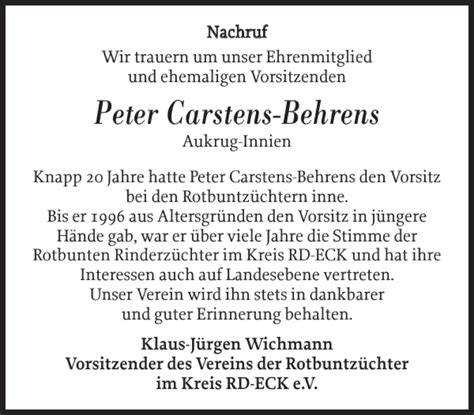 Nachruf

Wir trauern um unser Ehrenmitglied und ehemaligen Vorsitzenden

Peter Carstens-Behrens

Aukrug-Innien

Knapp 20 Jahre hatte Peter Carstens-Behrens den Vorsitz bei den Rotbuntzüchtern inne.
Bis er 1996 aus Altersgründen den Vorsitz in jüngere Hände gab, war er über viele Jahre die Stimme der Rotbunten Rinderzüchter im Kreis RD-ECK und hat ihre Interessen auch auf Landesebene vertreten.
Unser Verein wird ihn stets in dankbarer und guter Erinnerung behalten.

Klaus-Jürgen Wichmann
Vorsitzender des Vereins der Rotbuntzüchter im Kreis RD-ECK e.V.